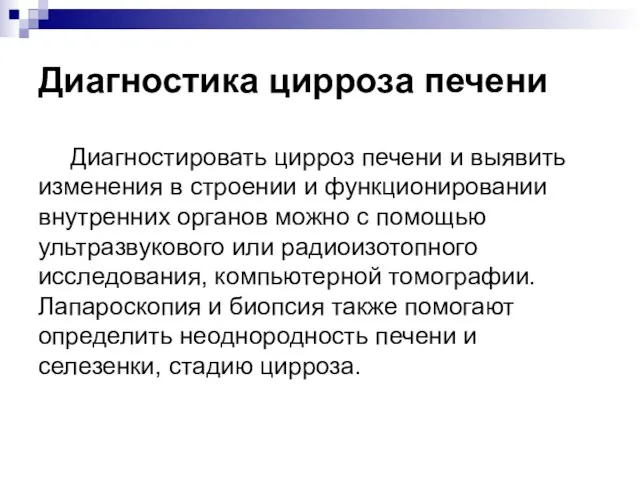 Диагностика цирроза печени

Диагностировать цирроз печени и выявить изменения в строении и функционировании внутренних органов можно с помощью ультразвукового или радиоизотопного исследования, компьютерной томографии. Лапароскопия и биопсия также помогают определить неоднородность печени и селезенки, стадию цирроза.